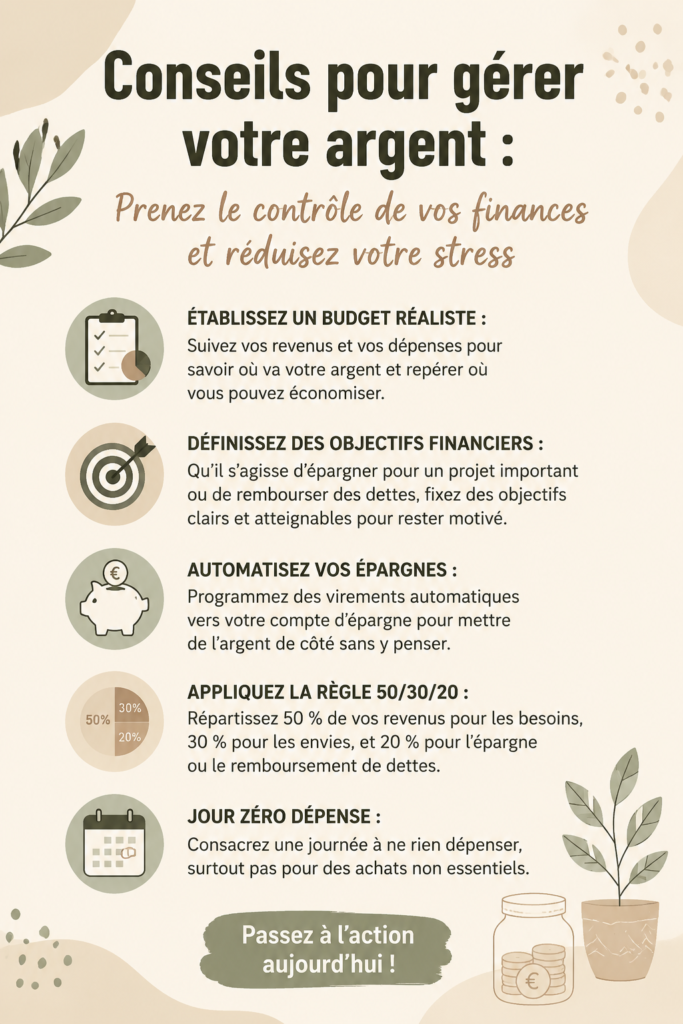 Conseils pour gérer votre argent :

Prenez le contrôle de vos finances et réduisez votre stress

ÉTABLISSEZ UN BUDGET RÉALISTE :
Suivez vos revenus et vos dépenses pour savoir où va votre argent et repérer où vous pouvez économiser.

DÉFINISSEZ DES OBJECTIFS FINANCIERS :
Qu'il s'agisse d'épargner pour un projet important ou de rembourser des dettes, fixez des objectifs clairs et atteignables pour rester motivé.

€

AUTOMATISEZ VOS ÉPARGNES :
Programmez des virements automatiques vers votre compte d'épargne pour mettre de l'argent de côté sans y penser.

50%
30%
20%

APPLIQUEZ LA RÈGLE 50/30/20 :
Répartissez 50 % de vos revenus pour les besoins, 30 % pour les envies, et 20 % pour l'épargne ou le remboursement de dettes.

JOUR ZÉRO DÉPENSE :
Consacrez une journée à ne rien dépenser, surtout pas pour des achats non essentiels.

Passez à l'action aujourd'hui !

€